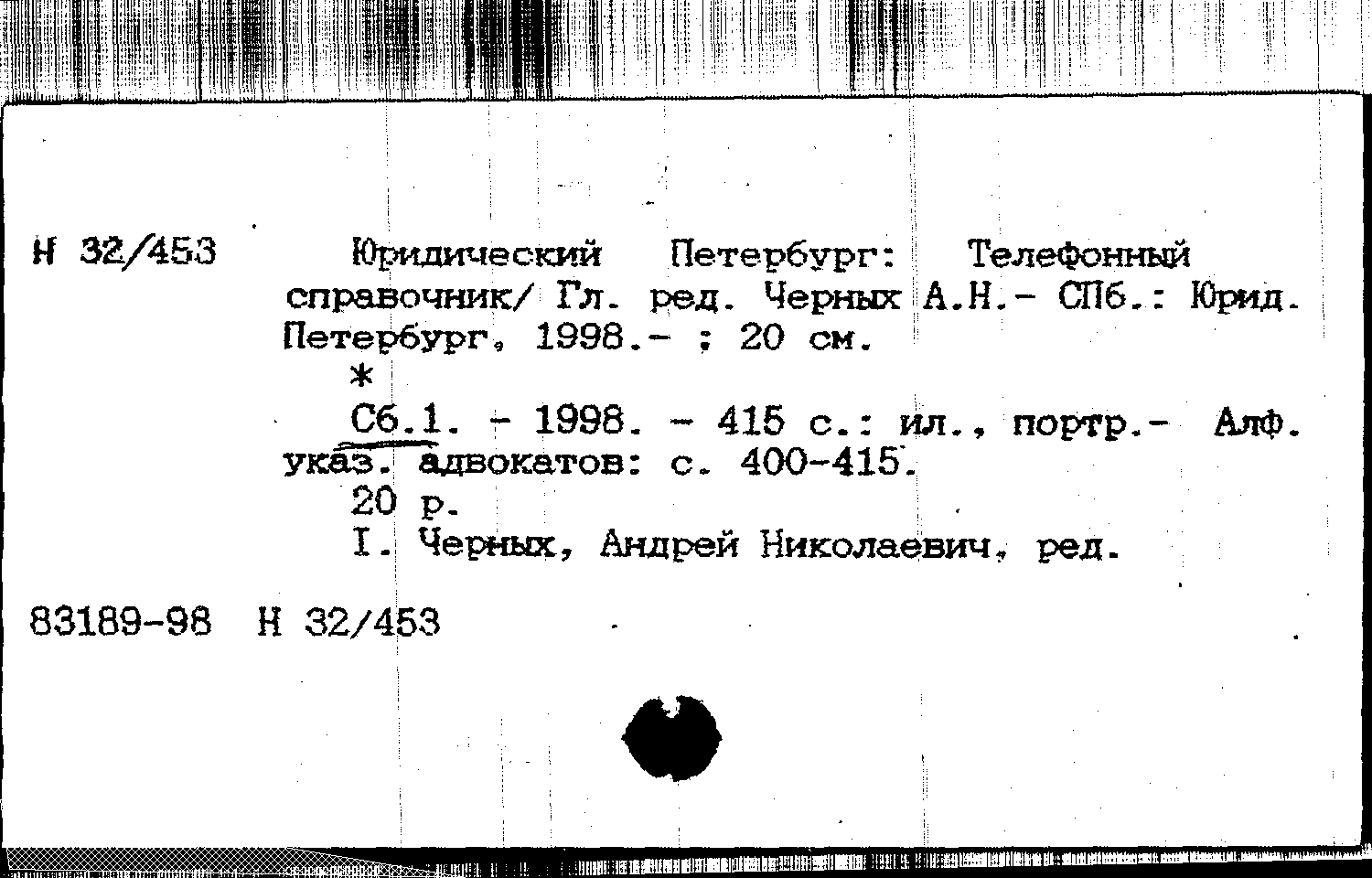 Н 32/453 Юридический Петербург: Телефонный справочник/ Гл. ред. Черных А.Н.- СПб.: Юрид. Петербург, 1998.- ; 20 см.

*

Сб.1. - 1998. - 415 с.: ил., портр.- Алф. указ. адвокатов: с. 400-415.

20 р.

I. Черных, Андрей Николаевич, ред.

83189-98 Н 32/453